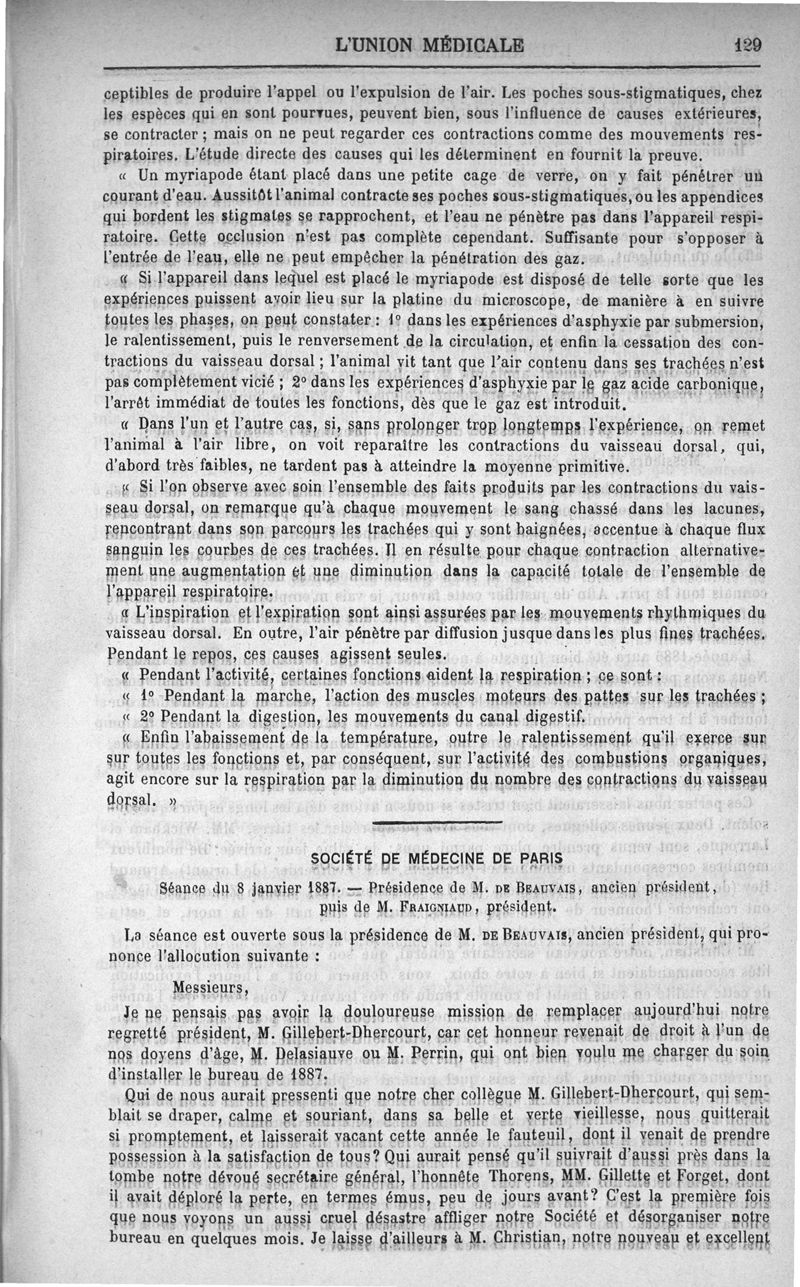 L'UNION MÉDICALE 129

ceptibles de produire l'appel ou l'expulsion de l'air. Les poches sous-stigmatiques, chez les espèces qui en sont pourvues, peuvent bien, sous l'influence de causes extérieures, se contracter ; mais on ne peut regarder ces contractions comme des mouvements respiratoires. L'étude directe des causes qui les déterminent en fournit la preuve.

« Un myriapode étant placé dans une petite cage de verre, on y fait pénétrer un courant d'eau. Aussitôt l'animal contracte ses poches sous-stigmatiques, ou les appendices qui bordent les stigmates se rapprochent, et l'eau ne pénètre pas dans l'appareil respiratoire. Cette occlusion n'est pas complète cependant. Suffisante pour s'opposer à l'entrée de l'eau, elle ne peut empêcher la pénétration des gaz.

« Si l'appareil dans lequel est placé le myriapode est disposé de telle sorte que les expériences puissent avoir lieu sur la platine du microscope, de manière à en suivre toutes les phases, on peut constater : 1° dans les expériences d'asphyxie par submersion, le ralentissement, puis le renversement de la circulation, et enfin la cessation des contractions du vaisseau dorsal ; l'animal vit tant que l'air contenu dans ses trachées n'est pas complètement vicié ; 2° dans les expériences d'asphyxie par le gaz acide carbonique, l'arrêt immédiat de toutes les fonctions, dès que le gaz est introduit.

« Dans l'un et l'autre cas, si, sans prolonger trop longtemps l'expérience, on remet l'animal à l'air libre, on voit reparaître les contractions du vaisseau dorsal, qui, d'abord très faibles, ne tardent pas à atteindre la moyenne primitive.

« Si l'on observe avec soin l'ensemble des faits produits par les contractions du vaisseau dorsal, on remarque qu'à chaque mouvement le sang chassé dans les lacunes, rencontrant dans son parcours les trachées qui y sont baignées, accentue à chaque flux sanguin les courbes de ces trachées. Il en résulte pour chaque contraction alternativement une augmentation et une diminution dans la capacité totale de l'ensemble de l'appareil respiratoire.

« L'inspiration et l'expiration sont ainsi assurées par les mouvements rhythmiques du vaisseau dorsal. En outre, l'air pénètre par diffusion jusque dans les plus fines trachées. Pendant le repos, ces causes agissent seules.

« Pendant l'activité, certaines fonctions aident la respiration ; ce sont :

« 1° Pendant la marche, l'action des muscles moteurs des pattes sur les trachées ;

« 2° Pendant la digestion, les mouvements du canal digestif.

« Enfin l'abaissement de la température, outre le ralentissement qu'il exerce sur sur toutes les fonctions et, par conséquent, sur l'activité des combustions organiques, agit encore sur la respiration par la diminution du nombre des contractions du vaisseau dorsal. »

SOCIÉTÉ DE MÉDECINE DE PARIS

Séance du 8 janvier 1887. — Présidence de M. DE BEAUVAIS, ancien président, puis de M. FRAIGNIAUD, président.

La séance est ouverte sous la présidence de M. DE BEAUVAIS, ancien président, qui prononce l'allocution suivante :

Messieurs,

Je ne pensais pas avoir la douloureuse mission de remplacer aujourd'hui notre regretté président, M. Gillebert-Dhercourt, car cet honneur revenait de droit à l'un de nos doyens d'âge, M. Delasiauve ou M. Perrin, qui ont bien voulu me charger du soin d'installer le bureau de 1887.

Qui de nous aurait pressenti que notre cher collègue M. Gillebert-Dhercourt, qui semblait se draper, calme et souriant, dans sa belle et verte vieillesse, nous quitterait si promptement, et laisserait vacant cette année le fauteuil, dont il venait de prendre possession à la satisfaction de tous? Qui aurait pensé qu'il suivrait d'aussi près dans la tombe notre dévoué secrétaire général, l'honnête Thorens, MM. Gillette et Forget, dont il avait déploré la perte, en termes émus, peu de jours avant? C'est la première fois que nous voyons un aussi cruel désastre affliger notre Société et désorganiser notre bureau en quelques mois. Je laisse d'ailleurs à M. Christian, notre nouveau et excellent